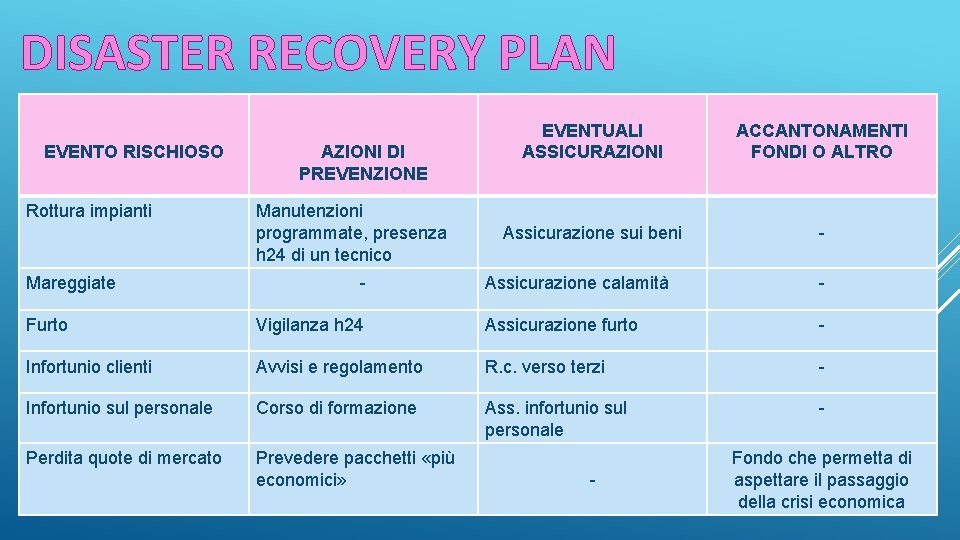 DISASTER RECOVERY PLAN

| EVENTO RISCHIOSO | AZIONI DI PREVENZIONE | EVENTUALI ASSICURAZIONI | ACCANTONAMENTI FONDI O ALTRO |
|---|---|---|---|
| Rottura impianti | Manutenzioni programmate, presenza h24 di un tecnico | Assicurazione sui beni | - |
| Mareggiate | - | Assicurazione calamità | - |
| Furto | Vigilanza h24 | Assicurazione furto | - |
| Infortunio clienti | Avvisi e regolamento | R.c. verso terzi | - |
| Infortunio sul personale | Corso di formazione | Ass. infortunio sul personale | - |
| Perdita quote di mercato | Prevedere pacchetti «più economici» | - | Fondo che permetta di aspettare il passaggio della crisi economica |